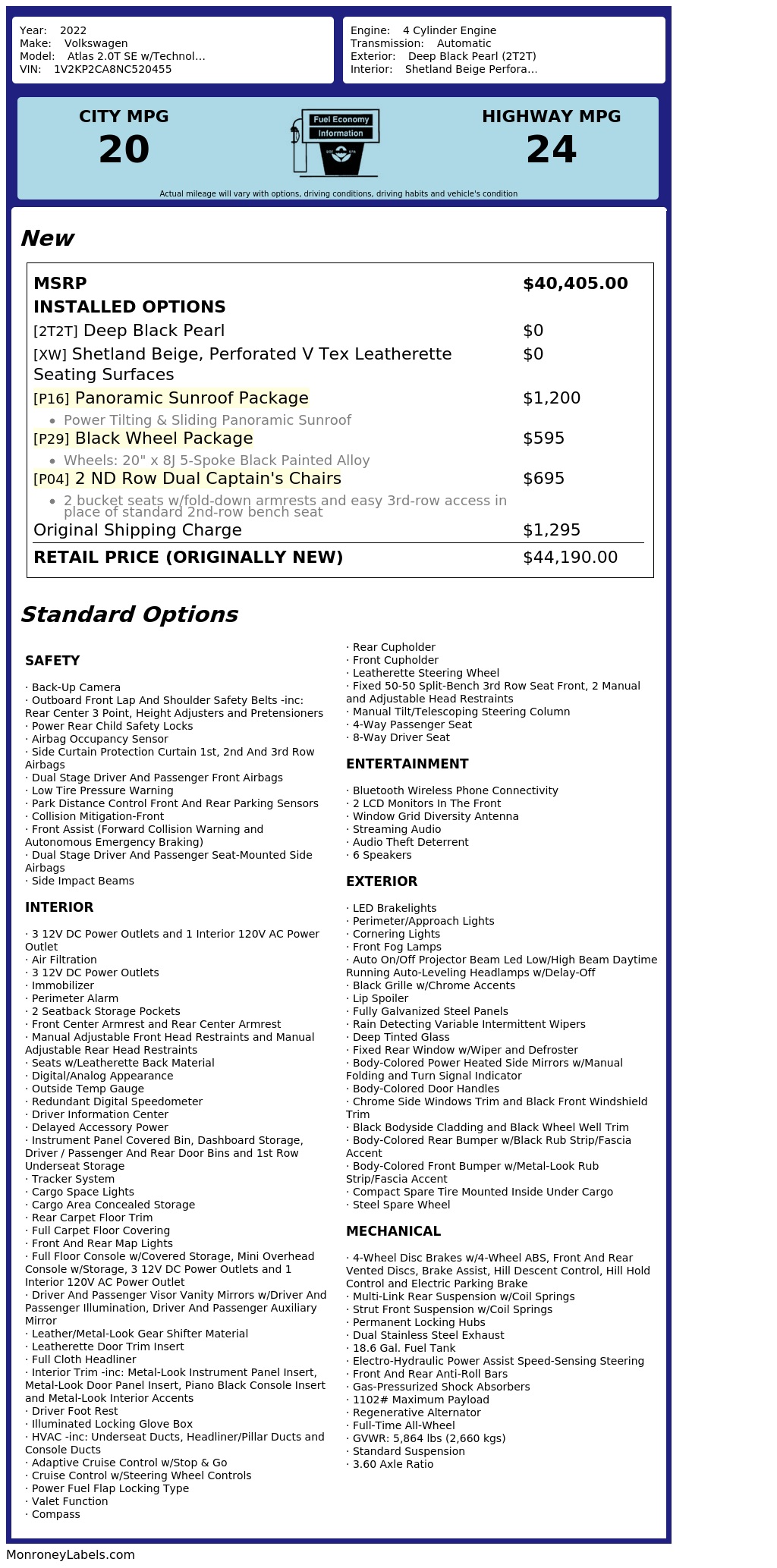 Year: 2022
Make: Volkswagen
Model: Atlas 2.0T SE w/Technol...
VIN: 1V2KP2CA8NC520455

Engine: 4 Cylinder Engine
Transmission: Automatic
Exterior: Deep Black Pearl (2T2T)
Interior: Shetland Beige Perfora...

CITY MPG
20

Fuel Economy
Information

HIGHWAY MPG
24

Actual mileage will vary with options, driving conditions, driving habits and vehicle's condition

New

MSRP $40,405.00
INSTALLED OPTIONS
[2T2T] Deep Black Pearl $0
[XW] Shetland Beige, Perforated V Tex Leatherette Seating Surfaces $0
[P16] Panoramic Sunroof Package $1,200
• Power Tilting & Sliding Panoramic Sunroof
[P29] Black Wheel Package $595
• Wheels: 20" x 8J 5-Spoke Black Painted Alloy
[P04] 2 ND Row Dual Captain's Chairs $695
• 2 bucket seats w/fold-down armrests and easy 3rd-row access in place of standard 2nd-row bench seat
Original Shipping Charge $1,295
RETAIL PRICE (ORIGINALLY NEW) $44,190.00

Standard Options

SAFETY

· Back-Up Camera
· Outboard Front Lap And Shoulder Safety Belts -inc: Rear Center 3 Point, Height Adjusters and Pretensioners
· Power Rear Child Safety Locks
· Airbag Occupancy Sensor
· Side Curtain Protection Curtain 1st, 2nd And 3rd Row Airbags
· Dual Stage Driver And Passenger Front Airbags
· Low Tire Pressure Warning
· Park Distance Control Front And Rear Parking Sensors
· Collision Mitigation-Front
· Front Assist (Forward Collision Warning and Autonomous Emergency Braking)
· Dual Stage Driver And Passenger Seat-Mounted Side Airbags
· Side Impact Beams

INTERIOR

· 3 12V DC Power Outlets and 1 Interior 120V AC Power Outlet
· Air Filtration
· 3 12V DC Power Outlets
· Immobilizer
· Perimeter Alarm
· 2 Seatback Storage Pockets
· Front Center Armrest and Rear Center Armrest
· Manual Adjustable Front Head Restraints and Manual Adjustable Rear Head Restraints
· Seats w/Leatherette Back Material
· Digital/Analog Appearance
· Outside Temp Gauge
· Redundant Digital Speedometer
· Driver Information Center
· Delayed Accessory Power
· Instrument Panel Covered Bin, Dashboard Storage, Driver / Passenger And Rear Door Bins and 1st Row Underseat Storage
· Tracker System
· Cargo Space Lights
· Cargo Area Concealed Storage
· Rear Carpet Floor Trim
· Full Carpet Floor Covering
· Front And Rear Map Lights
· Full Floor Console w/Covered Storage, Mini Overhead Console w/Storage, 3 12V DC Power Outlets and 1 Interior 120V AC Power Outlet
· Driver And Passenger Visor Vanity Mirrors w/Driver And Passenger Illumination, Driver And Passenger Auxiliary Mirror
· Leather/Metal-Look Gear Shifter Material
· Leatherette Door Trim Insert
· Full Cloth Headliner
· Interior Trim -inc: Metal-Look Instrument Panel Insert, Metal-Look Door Panel Insert, Piano Black Console Insert and Metal-Look Interior Accents
· Driver Foot Rest
· Illuminated Locking Glove Box
· HVAC -inc: Underseat Ducts, Headliner/Pillar Ducts and Console Ducts
· Adaptive Cruise Control w/Stop & Go
· Cruise Control w/Steering Wheel Controls
· Power Fuel Flap Locking Type
· Valet Function
· Compass
· Rear Cupholder
· Front Cupholder
· Leatherette Steering Wheel
· Fixed 50-50 Split-Bench 3rd Row Seat Front, 2 Manual and Adjustable Head Restraints
· Manual Tilt/Telescoping Steering Column
· 4-Way Passenger Seat
· 8-Way Driver Seat

ENTERTAINMENT

· Bluetooth Wireless Phone Connectivity
· 2 LCD Monitors In The Front
· Window Grid Diversity Antenna
· Streaming Audio
· Audio Theft Deterrent
· 6 Speakers

EXTERIOR

· LED Brakelights
· Perimeter/Approach Lights
· Cornering Lights
· Front Fog Lamps
· Auto On/Off Projector Beam Led Low/High Beam Daytime Running Auto-Leveling Headlamps w/Delay-Off
· Black Grille w/Chrome Accents
· Lip Spoiler
· Fully Galvanized Steel Panels
· Rain Detecting Variable Intermittent Wipers
· Deep Tinted Glass
· Fixed Rear Window w/Wiper and Defroster
· Body-Colored Power Heated Side Mirrors w/Manual Folding and Turn Signal Indicator
· Body-Colored Door Handles
· Chrome Side Windows Trim and Black Front Windshield Trim
· Black Bodyside Cladding and Black Wheel Well Trim
· Body-Colored Rear Bumper w/Black Rub Strip/Fascia Accent
· Body-Colored Front Bumper w/Metal-Look Rub Strip/Fascia Accent
· Compact Spare Tire Mounted Inside Under Cargo
· Steel Spare Wheel

MECHANICAL

· 4-Wheel Disc Brakes w/4-Wheel ABS, Front And Rear Vented Discs, Brake Assist, Hill Descent Control, Hill Hold Control and Electric Parking Brake
· Multi-Link Rear Suspension w/Coil Springs
· Strut Front Suspension w/Coil Springs
· Permanent Locking Hubs
· Dual Stainless Steel Exhaust
· 18.6 Gal. Fuel Tank
· Electro-Hydraulic Power Assist Speed-Sensing Steering
· Front And Rear Anti-Roll Bars
· Gas-Pressurized Shock Absorbers
· 1102# Maximum Payload
· Regenerative Alternator
· Full-Time All-Wheel
· GVWR: 5,864 lbs (2,660 kgs)
· Standard Suspension
· 3.60 Axle Ratio

MonroneyLabels.com